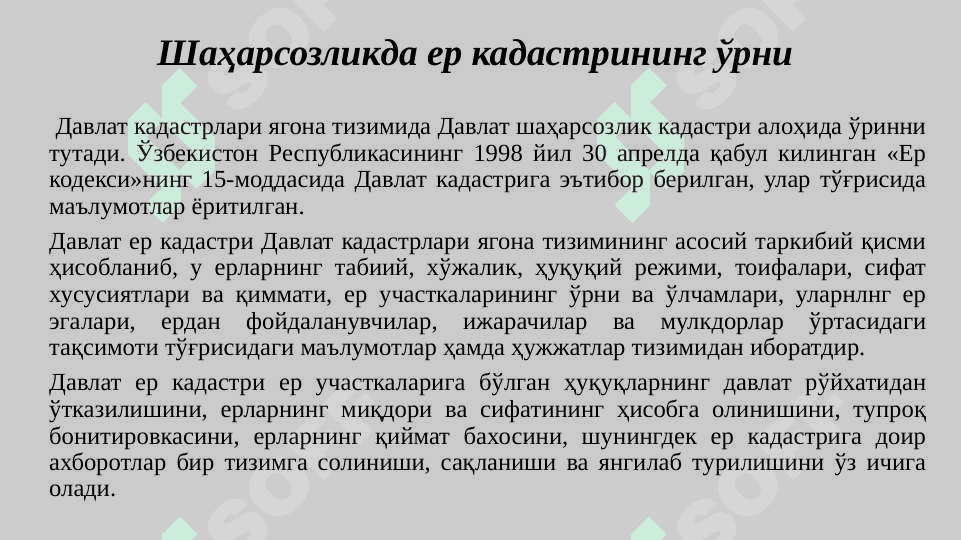 Шаҳарсозликда ер кадастрининг ўрни

Давлат кадастрлари ягона тизимида Давлат шаҳарсозлик кадастри алоҳида ўринни тутади. Ўзбекистон Республикасининг 1998 йил 30 апрелда қабул килинган «Ер кодекси»нинг 15-моддасида Давлат кадастрига эътибор берилган, улар тўғрисида маълумотлар ёритилган.

Давлат ер кадастри Давлат кадастрлари ягона тизимининг асосий таркибий қисми ҳисобланиб, у ерларнинг табиий, хўжалик, ҳуқуқий режими, тоифалари, сифат хусусиятлари ва қиммати, ер участкаларининг ўрни ва ўлчамлари, уларнлнг ер эгалари, ердан фойдаланувчилар, ижарачилар ва мулкдорлар ўртасидаги тақсимоти тўғрисидаги маълумотлар ҳамда ҳужжатлар тизимидан иборатдир.

Давлат ер кадастри ер участкаларига бўлган ҳуқуқларнинг давлат рўйхатидан ўтказилишини, ерларнинг миқдори ва сифатининг ҳисобга олинишини, тупроқ бонитировкасини, ерларнинг қиймат бахосини, шунингдек ер кадастрига доир ахборотлар бир тизимга солиниши, сақланиши ва янгилаб турилишини ўз ичига олади.